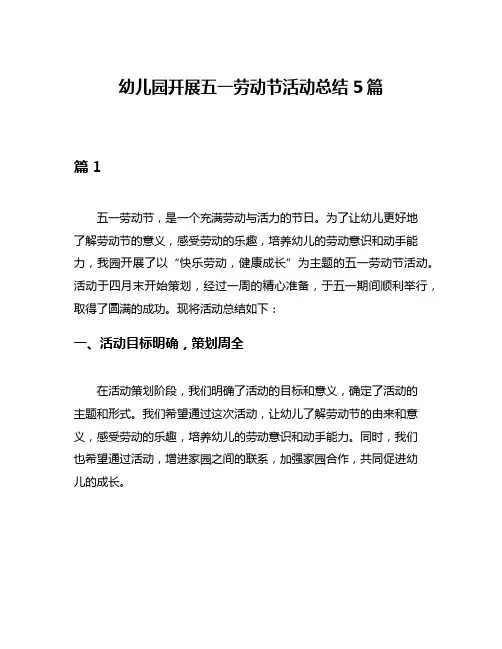 幼儿园开展五一劳动节活动总结 5 篇

篇 1

五一劳动节，是一个充满劳动与活力的节日。为了让幼儿更好地了解劳动节的意义，感受劳动的乐趣，培养幼儿的劳动意识和动手能力，我园开展了以“快乐劳动，健康成长”为主题的五一劳动节活动。活动于四月末开始策划，经过一周的精心准备，于五一期间顺利举行，取得了圆满的成功。现将活动总结如下：

一、活动目标明确，策划周全

在活动策划阶段，我们明确了活动的目标和意义，确定了活动的主题和形式。我们希望通过这次活动，让幼儿了解劳动节的由来和意义，感受劳动的乐趣，培养幼儿的劳动意识和动手能力。同时，我们也希望通过活动，增进家园之间的联系，加强家园合作，共同促进幼儿的成长。